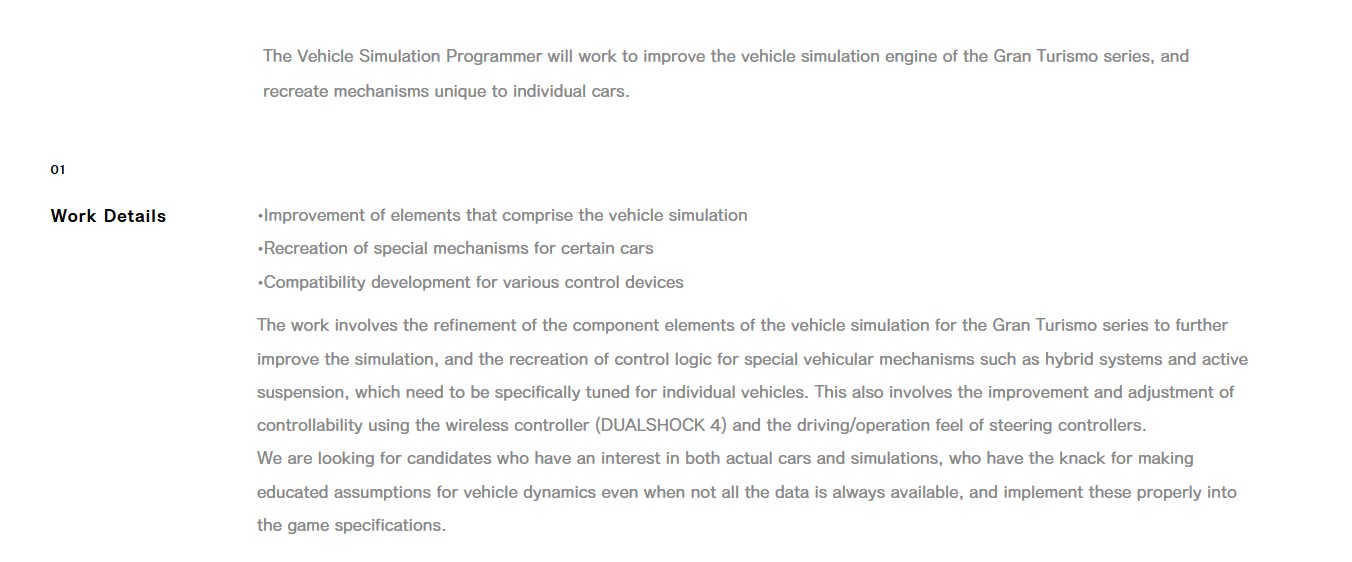 The Vehicle Simulation Programmer will work to improve the vehicle simulation engine of the Gran Turismo series, and recreate mechanisms unique to individual cars.

01

Work Details

•Improvement of elements that comprise the vehicle simulation
•Recreation of special mechanisms for certain cars
•Compatibility development for various control devices

The work involves the refinement of the component elements of the vehicle simulation for the Gran Turismo series to further improve the simulation, and the recreation of control logic for special vehicular mechanisms such as hybrid systems and active suspension, which need to be specifically tuned for individual vehicles. This also involves the improvement and adjustment of controllability using the wireless controller (DUALSHOCK 4) and the driving/operation feel of steering controllers.
We are looking for candidates who have an interest in both actual cars and simulations, who have the knack for making educated assumptions for vehicle dynamics even when not all the data is always available, and implement these properly into the game specifications.